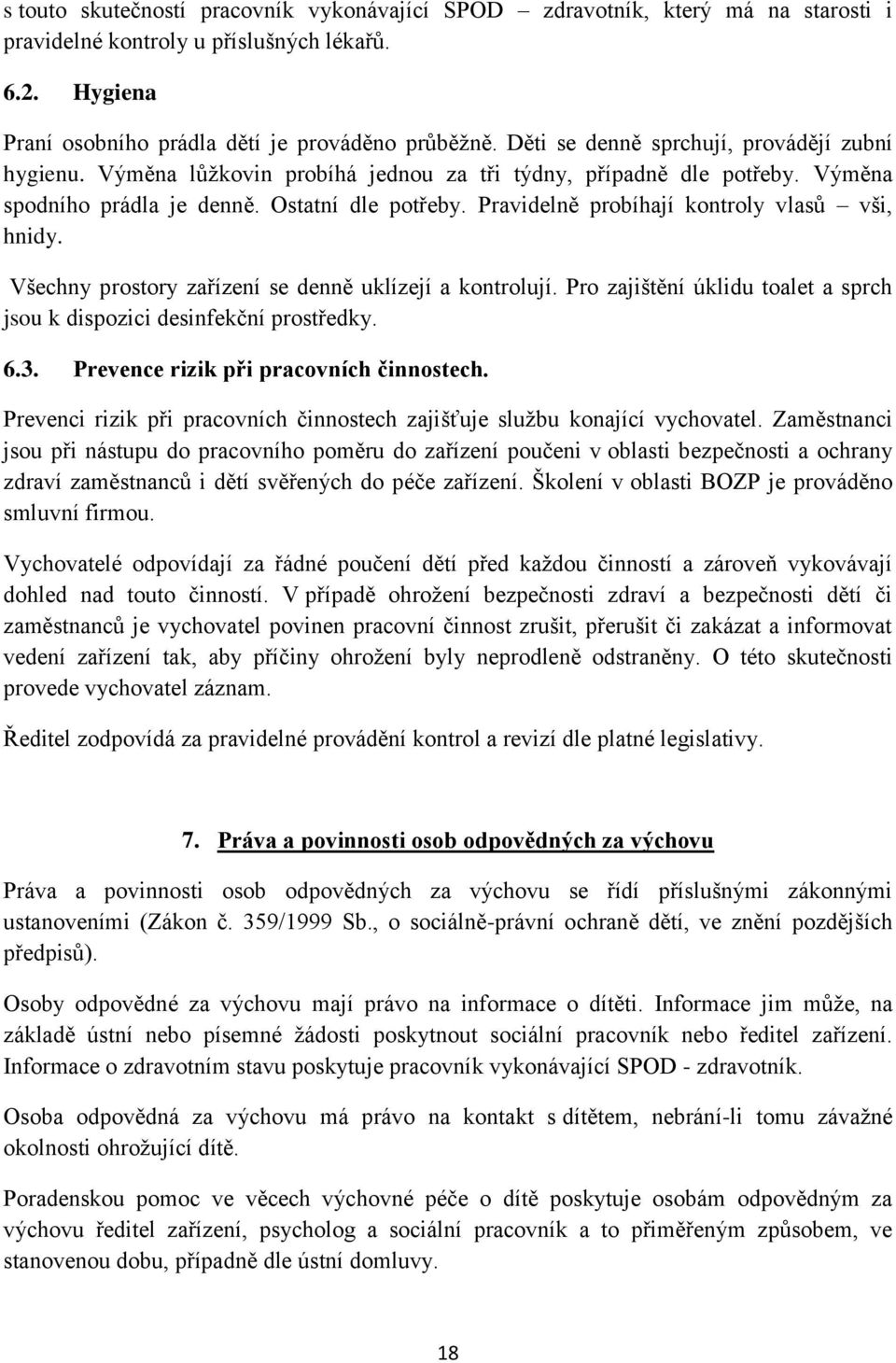 s touto skutečností pracovník vykonávající SPOD – zdravotník, který má na starosti i pravidelné kontroly u příslušných lékařů.

6.2. Hygiena

Praní osobního prádla dětí je prováděno průběžně. Děti se denně sprchují, provádějí zubní hygienu. Výměna lůžkovin probíhá jednou za tři týdny, případně dle potřeby. Výměna spodního prádla je denně. Ostatní dle potřeby. Pravidelně probíhají kontroly vlasů – vši, hnidy.

Všechny prostory zařízení se denně uklízejí a kontrolují. Pro zajištění úklidu toalet a sprch jsou k dispozici desinfekční prostředky.

6.3. Prevence rizik při pracovních činnostech.

Prevenci rizik při pracovních činnostech zajišťuje službu konající vychovatel. Zaměstnanci jsou při nástupu do pracovního poměru do zařízení poučeni v oblasti bezpečnosti a ochrany zdraví zaměstnanců i dětí svěřených do péče zařízení. Školení v oblasti BOZP je prováděno smluvní firmou.

Vychovatelé odpovídají za řádné poučení dětí před každou činností a zároveň vykovávají dohled nad touto činností. V případě ohrožení bezpečnosti zdraví a bezpečnosti dětí či zaměstnanců je vychovatel povinen pracovní činnost zrušit, přerušit či zakázat a informovat vedení zařízení tak, aby příčiny ohrožení byly neprodleně odstraněny. O této skutečnosti provede vychovatel záznam.

Ředitel zodpovídá za pravidelné provádění kontrol a revizí dle platné legislativy.

7. Práva a povinnosti osob odpovědných za výchovu

Práva a povinnosti osob odpovědných za výchovu se řídí příslušnými zákonnými ustanoveními (Zákon č. 359/1999 Sb., o sociálně-právní ochraně dětí, ve znění pozdějších předpisů).

Osoby odpovědné za výchovu mají právo na informace o dítěti. Informace jim může, na základě ústní nebo písemné žádosti poskytnout sociální pracovník nebo ředitel zařízení. Informace o zdravotním stavu poskytuje pracovník vykonávající SPOD - zdravotník.

Osoba odpovědná za výchovu má právo na kontakt s dítětem, nebrání-li tomu závažné okolnosti ohrožující dítě.

Poradenskou pomoc ve věcech výchovné péče o dítě poskytuje osobám odpovědným za výchovu ředitel zařízení, psycholog a sociální pracovník a to přiměřeným způsobem, ve stanovenou dobu, případně dle ústní domluvy.

18